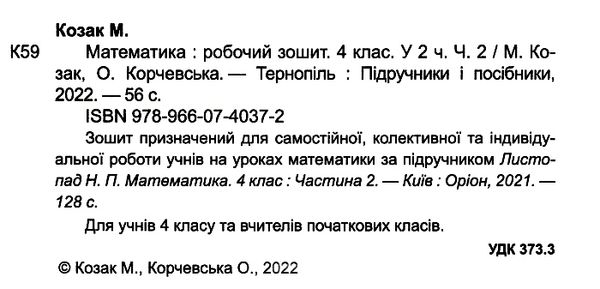 Козак М.

К59 Математика : робочий зошит. 4 клас. У 2 ч. Ч. 2 / М. Козак, О. Корчевська. — Тернопіль : Підручники і посібники, 2022. — 56 с.

ISBN 978-966-07-4037-2

Зошит призначений для самостійної, колективної та індивідуальної роботи учнів на уроках математики за підручником Листопад Н. П. Математика. 4 клас : Частина 2. — Київ : Оріон, 2021. — 128 с.

Для учнів 4 класу та вчителів початкових класів.

УДК 373.3

© Козак М., Корчевська О., 2022